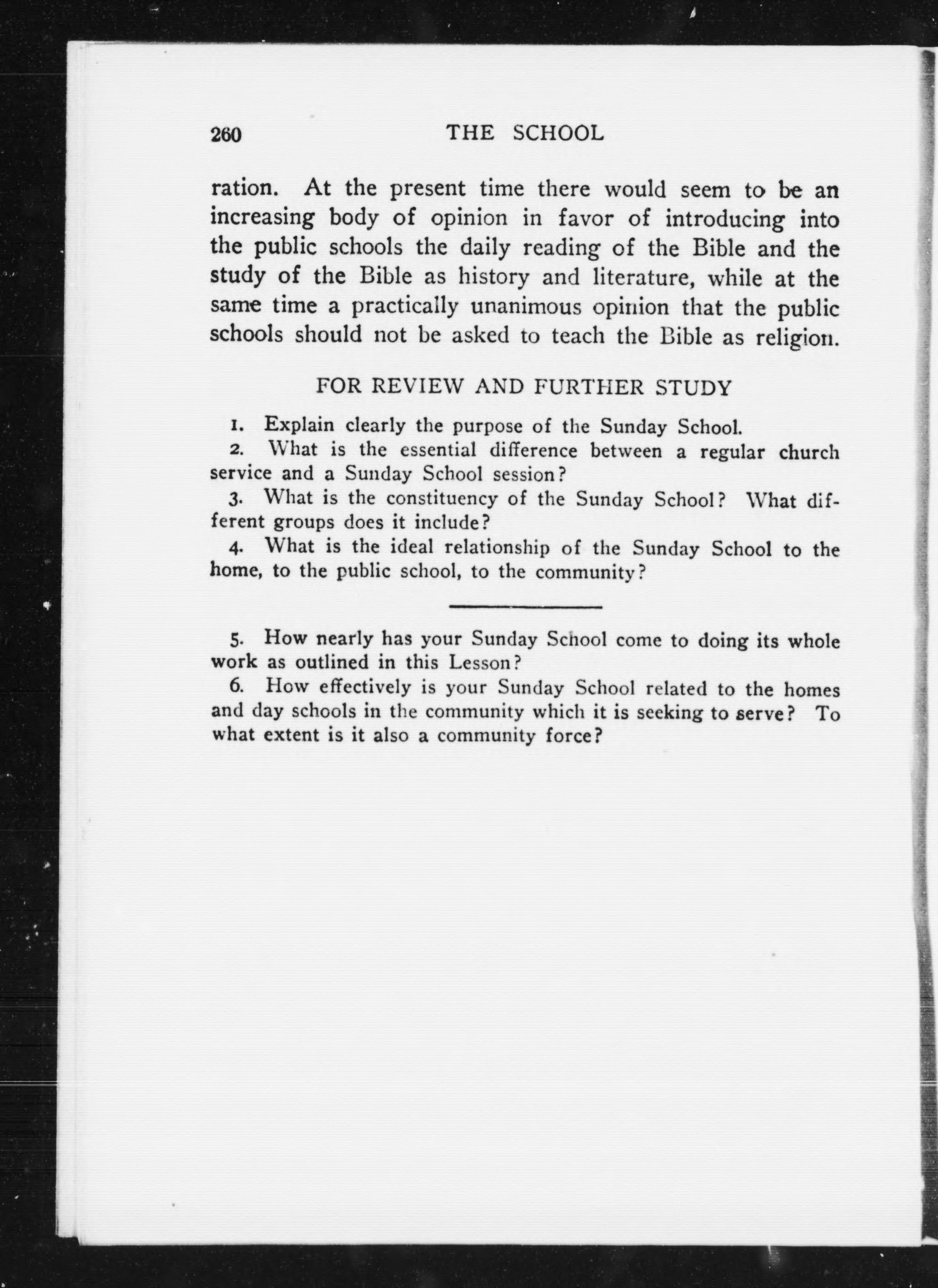 260 THE SCHOOL

ration. At the present time there would seem to be an increasing body of opinion in favor of introducing into the public schools the daily reading of the Bible and the study of the Bible as history and literature, while at the same time a practically unanimous opinion that the public schools should not be asked to teach the Bible as religion.

FOR REVIEW AND FURTHER STUDY

1. Explain clearly the purpose of the Sunday School.

2. What is the essential difference between a regular church service and a Sunday School session?

3. What is the constituency of the Sunday School? What different groups does it include?

4. What is the ideal relationship of the Sunday School to the home, to the public school, to the community?

5. How nearly has your Sunday School come to doing its whole work as outlined in this Lesson?

6. How effectively is your Sunday School related to the homes and day schools in the community which it is seeking to serve? To what extent is it also a community force?